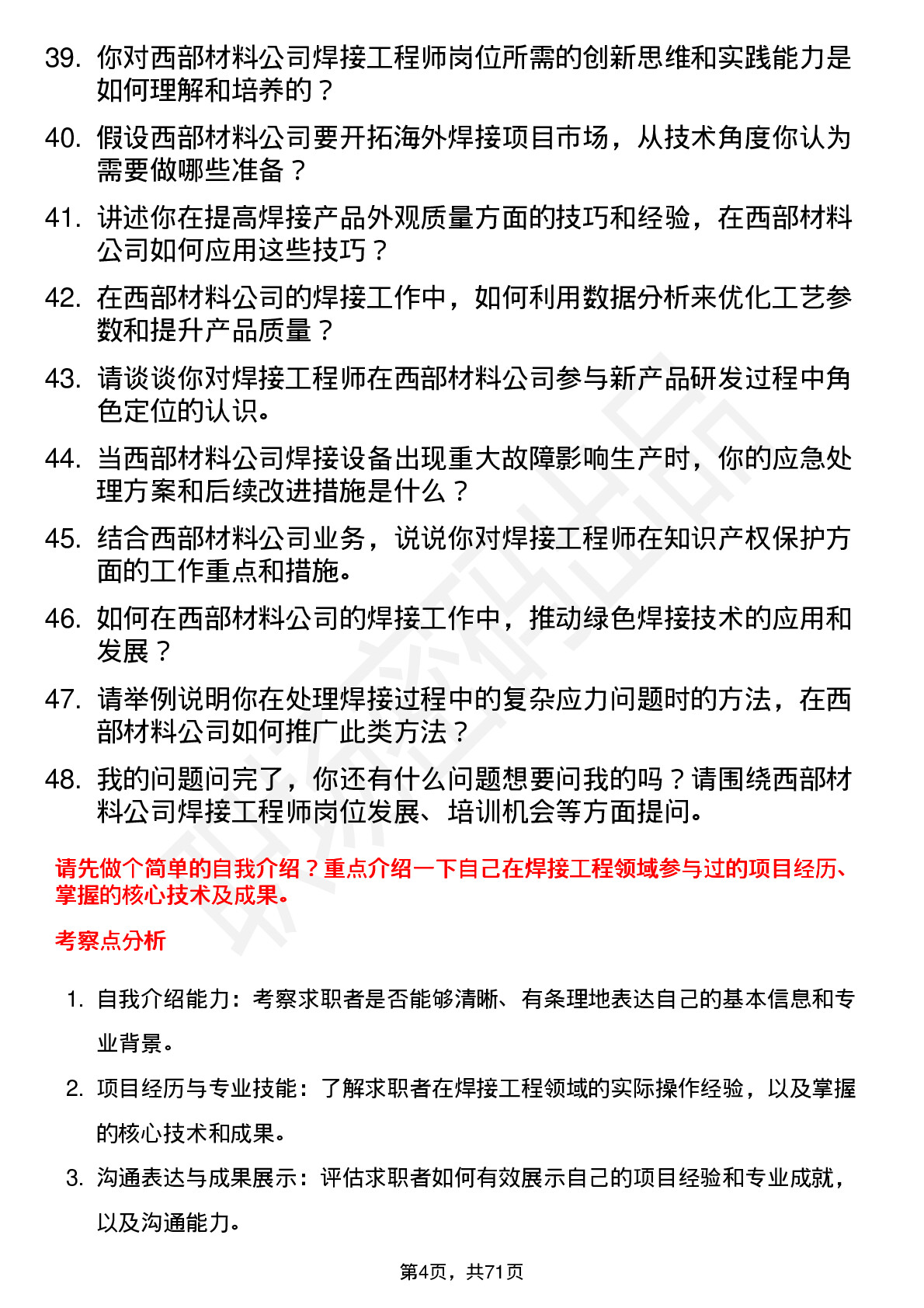 39. 你对西部材料公司焊接工程师岗位所需的创新思维和实践能力是如何理解和培养的？

40. 假设西部材料公司要开拓海外焊接项目市场，从技术角度你认为需要做哪些准备？

41. 讲述你在提高焊接产品外观质量方面的技巧和经验，在西部材料公司如何应用这些技巧？

42. 在西部材料公司的焊接工作中，如何利用数据分析来优化工艺参数和提升产品质量？

43. 请谈谈你对焊接工程师在西部材料公司参与新产品研发过程中角色定位的认识。

44. 当西部材料公司焊接设备出现重大故障影响生产时，你的应急处理方案和后续改进措施是什么？

45. 结合西部材料公司业务，说说你对焊接工程师在知识产权保护方面的工作重点和措施。

46. 如何在西部材料公司的焊接工作中，推动绿色焊接技术的应用和发展？

47. 请举例说明你在处理焊接过程中的复杂应力问题时的方法，在西部材料公司如何推广此类方法？

48. 我的问题问完了，你还有什么问题想要问我的吗？请围绕西部材料公司焊接工程师岗位发展、培训机会等方面提问。

请先做个简单的自我介绍？重点介绍一下自己在焊接工程领域参与过的项目经历、掌握的核心技术及成果。

考察点分析

1. 自我介绍能力：考察求职者是否能够清晰、有条理地表达自己的基本信息和专业背景。

2. 项目经历与专业技能：了解求职者在焊接工程领域的实际操作经验，以及掌握的核心技术和成果。

3. 沟通表达与成果展示：评估求职者如何有效展示自己的项目经验和专业成就，以及沟通能力。

第4页，共71页